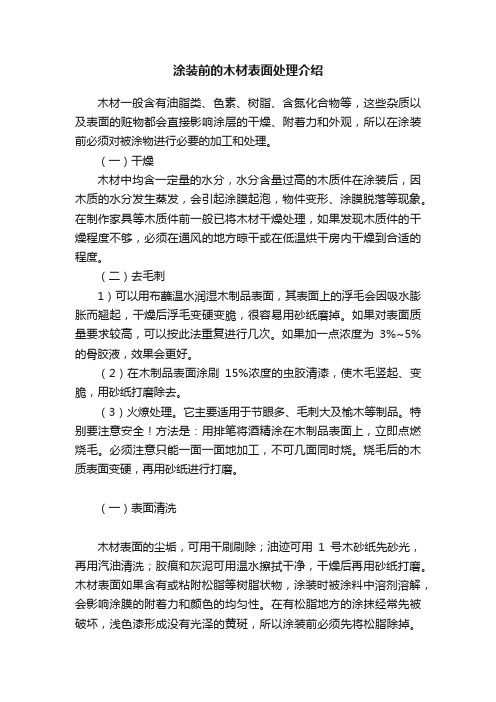 涂装前的木材表面处理介绍

木材一般含有油脂类、色素、树脂、含氮化合物等，这些杂质以及表面的赃物都会直接影响涂层的干燥、附着力和外观，所以在涂装前必须对被涂物进行必要的加工和处理。

（一）干燥

木材中均含一定量的水分，水分含量过高的木质件在涂装后，因木质的水分发生蒸发，会引起涂膜起泡，物件变形、涂膜脱落等现象。在制作家具等木质件前一般已将木材干燥处理，如果发现木质件的干燥程度不够，必须在通风的地方晾干或在低温烘干房内干燥到合适的程度。

（二）去毛刺

1）可以用布蘸温水润湿木制品表面，其表面上的浮毛会因吸水膨胀而翘起，干燥后浮毛变硬变脆，很容易用砂纸磨掉。如果对表面质量要求较高，可以按此法重复进行几次。如果加一点浓度为 3%~5%的骨胶液，效果会更好。

（2）在木制品表面涂刷 15%浓度的虫胶清漆，使木毛竖起、变脆，用砂纸打磨除去。

（3）火燎处理。它主要适用于节眼多、毛刺大及榆木等制品。特别要注意安全！方法是：用排笔将酒精涂在木制品表面上，立即点燃烧毛。必须注意只能一面一面地加工，不可几面同时烧。烧毛后的木质表面变硬，再用砂纸进行打磨。

（一）表面清洗

木材表面的尘垢，可用干刷刷除；油迹可用 1 号木砂纸先砂光，再用汽油清洗；胶痕和灰泥可用温水擦拭干净，干燥后再用砂纸打磨。木材表面如果含有或粘附松脂等树脂状物，涂装时被涂料中溶剂溶解，会影响涂膜的附着力和颜色的均匀性。在有松脂地方的涂抹经常先被破坏，浅色漆形成没有光泽的黄斑，所以涂装前必须先将松脂除掉。